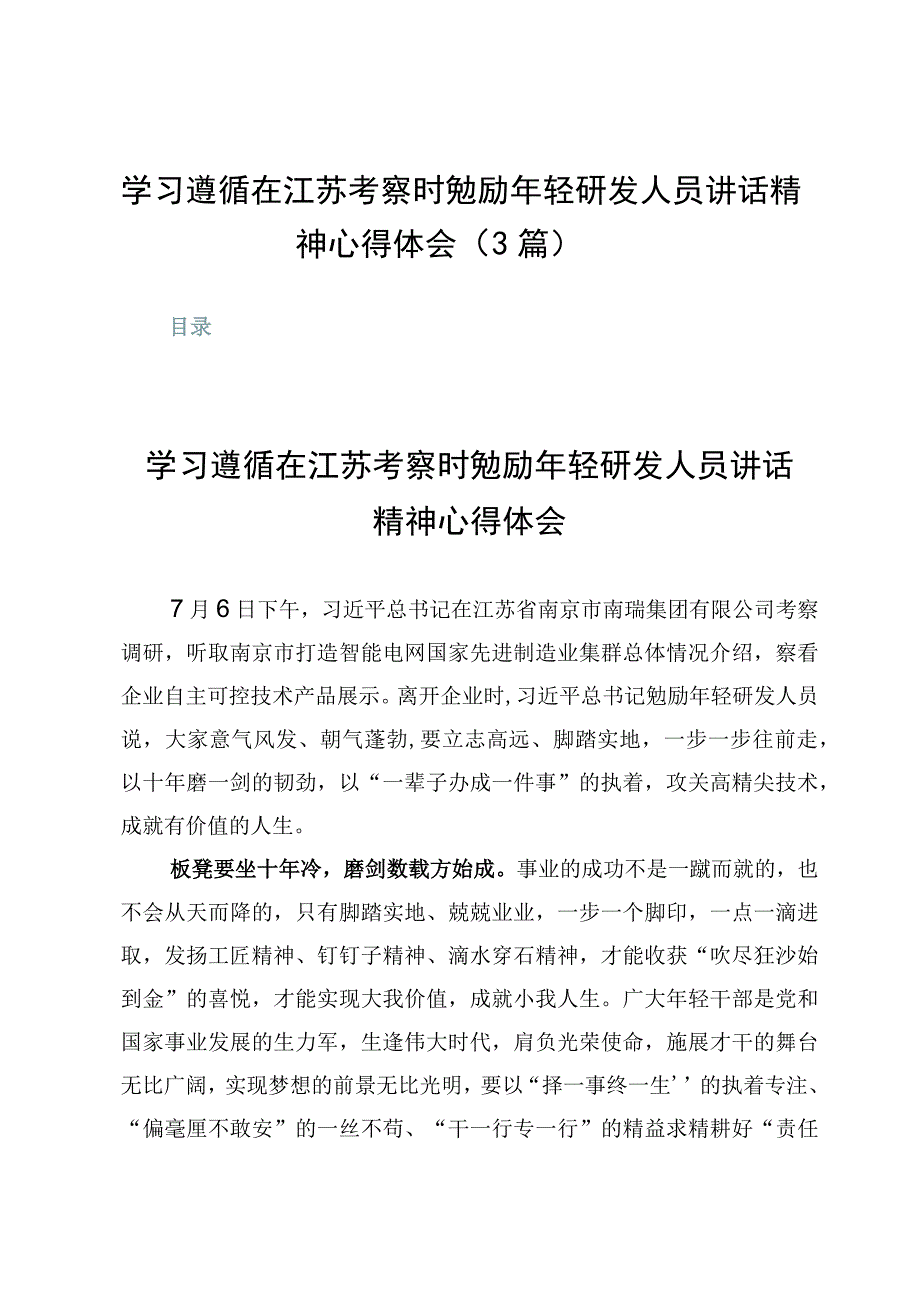 学习遵循在江苏考察时勉励年轻研发人员讲话精神心得体会（3篇）

目录

学习遵循在江苏考察时勉励年轻研发人员讲话精神心得体会

7月6日下午，习近平总书记在江苏省南京市南瑞集团有限公司考察调研，听取南京市打造智能电网国家先进制造业集群总体情况介绍，察看企业自主可控技术产品展示。离开企业时，习近平总书记勉励年轻研发人员说，大家意气风发、朝气蓬勃，要立志高远、脚踏实地，一步一步往前走，以十年磨一剑的韧劲，以“一辈子办成一件事”的执着，攻关高精尖技术，成就有价值的人生。

板凳要坐十年冷，磨剑数载方始成。事业的成功不是一蹴而就的，也不会从天而降的，只有脚踏实地、兢兢业业，一步一个脚印，一点一滴进取，发扬工匠精神、钉钉子精神、滴水穿石精神，才能收获“吹尽狂沙始到金”的喜悦，才能实现大我价值，成就小我人生。广大年轻干部是党和国家事业发展的生力军，生逢伟大时代，肩负光荣使命，施展才干的舞台无比广阔，实现梦想的前景无比光明，要以“择一事终一生’’的执着专注、“偏毫厘不敢安”的一丝不苟、“干一行专一行”的精益求精耕好“责任